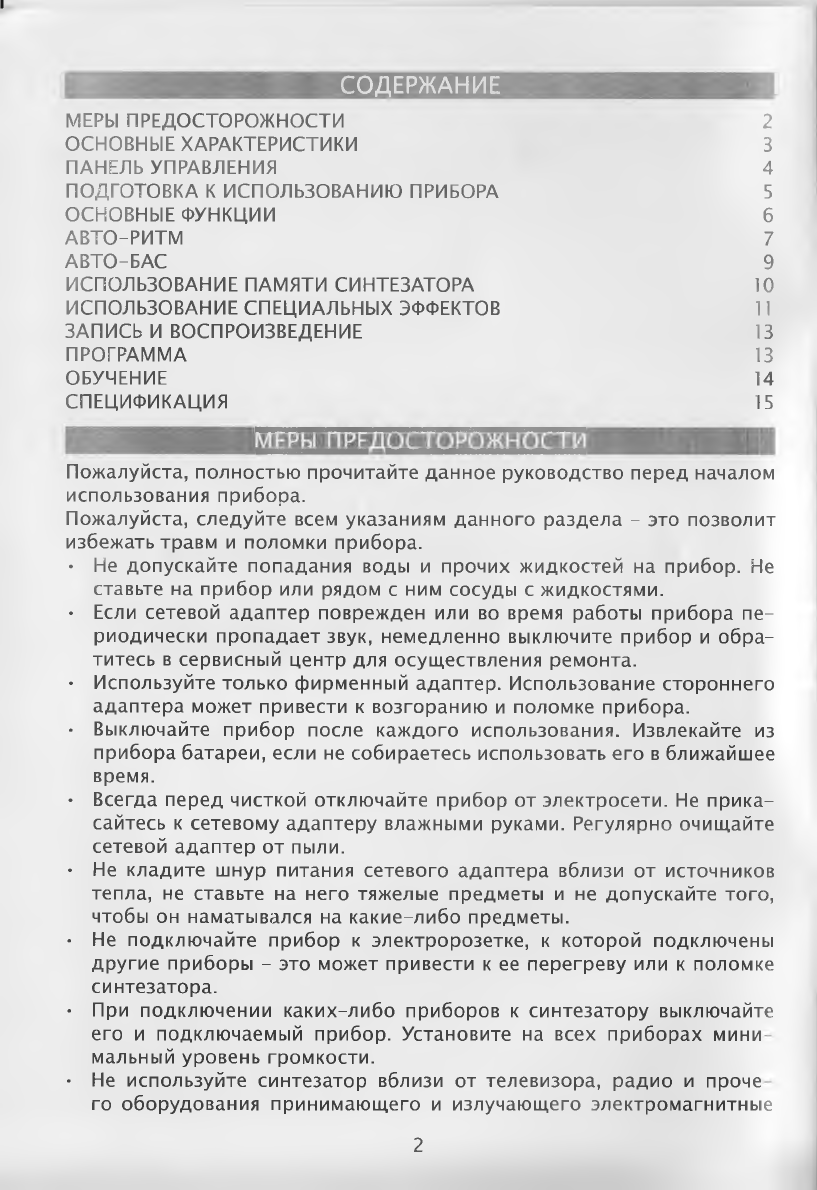 СОДЕРЖАНИЕ

МЕРЫ ПРЕДОСТОРОЖНОСТИ 2
ОСНОВНЫЕ ХАРАКТЕРИСТИКИ 3
ПАНЕЛЬ УПРАВЛЕНИЯ 4
ПОДГОТОВКА К ИСПОЛЬЗОВАНИЮ ПРИБОРА 5
ОСНОВНЫЕ ФУНКЦИИ 6
АВТО-РИТМ 7
АВТО-БАС 9
ИСПОЛЬЗОВАНИЕ ПАМЯТИ СИНТЕЗАТОРА 10
ИСПОЛЬЗОВАНИЕ СПЕЦИАЛЬНЫХ ЭФФЕКТОВ 11
ЗАПИСЬ И ВОСПРОИЗВЕДЕНИЕ 13
ПРОГРАММА 13
ОБУЧЕНИЕ 14
СПЕЦИФИКАЦИЯ 15

МЕРЫ ПРЕДОСТОРОЖНОСТИ

Пожалуйста, полностью прочитайте данное руководство перед началом использования прибора.

Пожалуйста, следуйте всем указаниям данного раздела - это позволит избежать травм и поломки прибора.

• Не допускайте попадания воды и прочих жидкостей на прибор. Не ставьте на прибор или рядом с ним сосуды с жидкостями.
• Если сетевой адаптер поврежден или во время работы прибора периодически пропадает звук, немедленно выключите прибор и обратитесь в сервисный центр для осуществления ремонта.
• Используйте только фирменный адаптер. Использование стороннего адаптера может привести к возгоранию и поломке прибора.
• Выключайте прибор после каждого использования. Извлекайте из прибора батареи, если не собираетесь использовать его в ближайшее время.
• Всегда перед чисткой отключайте прибор от электросети. Не прикасайтесь к сетевому адаптеру влажными руками. Регулярно очищайте сетевой адаптер от пыли.
• Не кладите шнур питания сетевого адаптера вблизи от источников тепла, не ставьте на него тяжелые предметы и не допускайте того, чтобы он наматывался на какие-либо предметы.
• Не подключайте прибор к электророзетке, к которой подключены другие приборы - это может привести к ее перегреву или к поломке синтезатора.
• При подключении каких-либо приборов к синтезатору выключайте его и подключаемый прибор. Установите на всех приборах минимальный уровень громкости.
• Не используйте синтезатор вблизи от телевизора, радио и прочего оборудования принимающего и излучающего электромагнитные

2